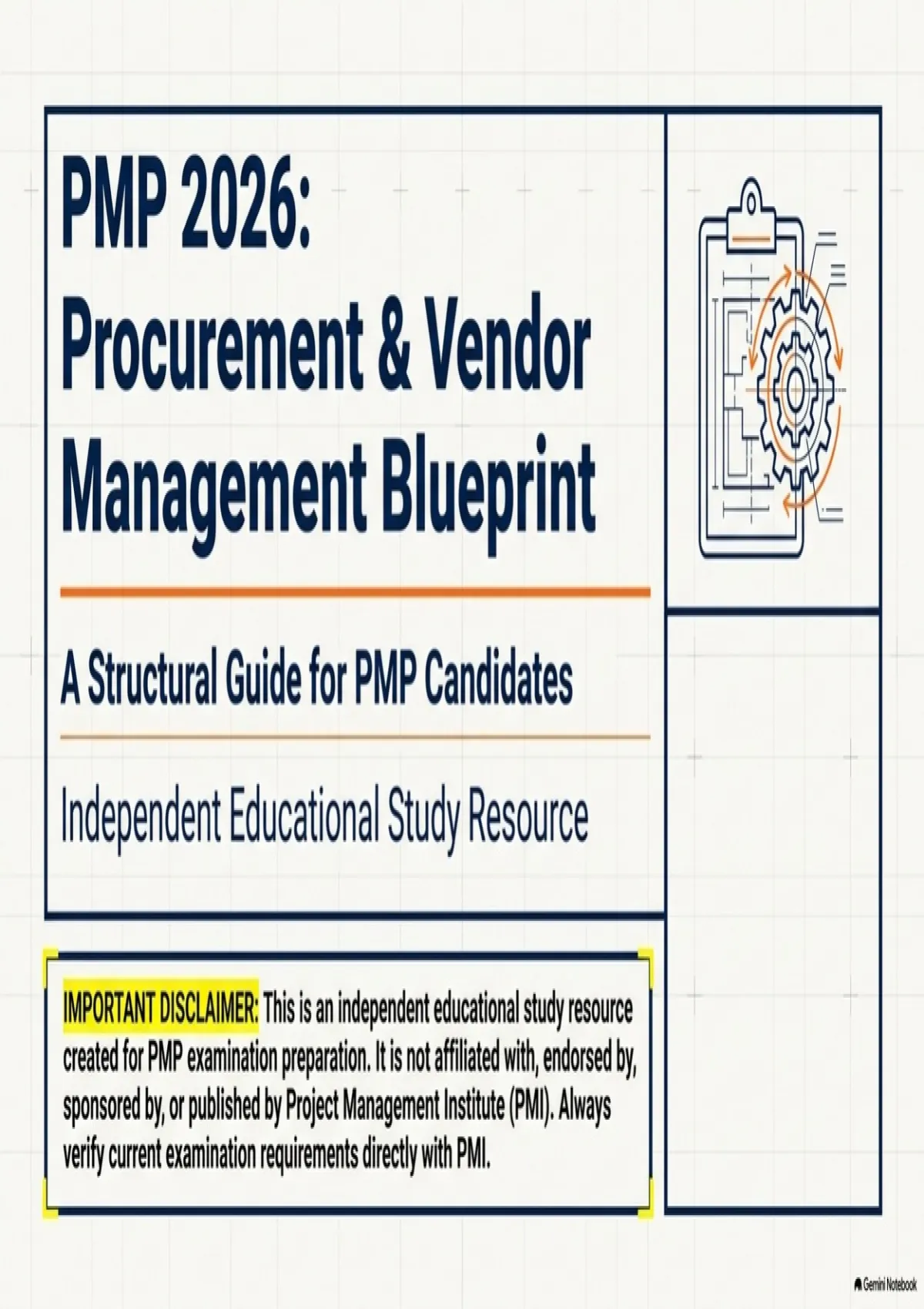 PMP 2026:
Procurement & Vendor Management Blueprint

A Structural Guide for PMP Candidates

Independent Educational Study Resource

IMPORTANT DISCLAIMER: This is an independent educational study resource created for PMP examination preparation. It is not affiliated with, endorsed by, sponsored by, or published by Project Management Institute (PMI). Always verify current examination requirements directly with PMI.

Gemini Notebook